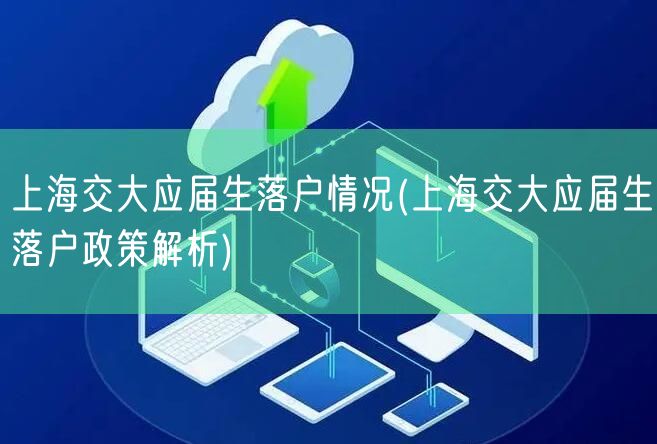 上海交大应届生落户情况(上海交大应届生落户政策解析)